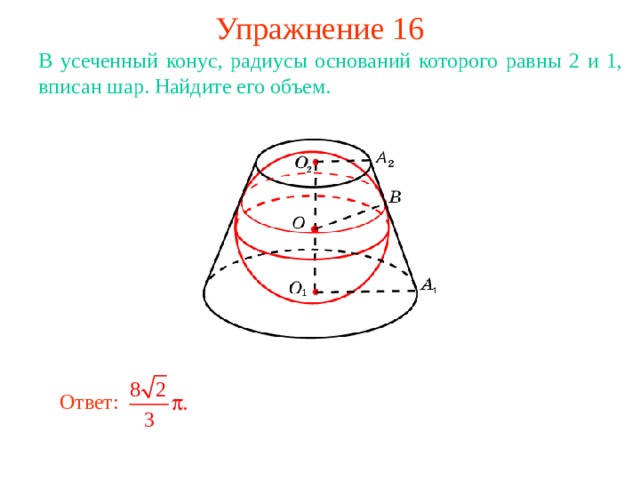 Упражнение 16

В усеченный конус, радиусы оснований которого равны 2 и 1, вписан шар. Найдите его объем.

$O_2$ $A_2$ $B$ $O$ $O_1$ $A_1$

Ответ: $\frac{8\sqrt{2}}{3}\pi$.